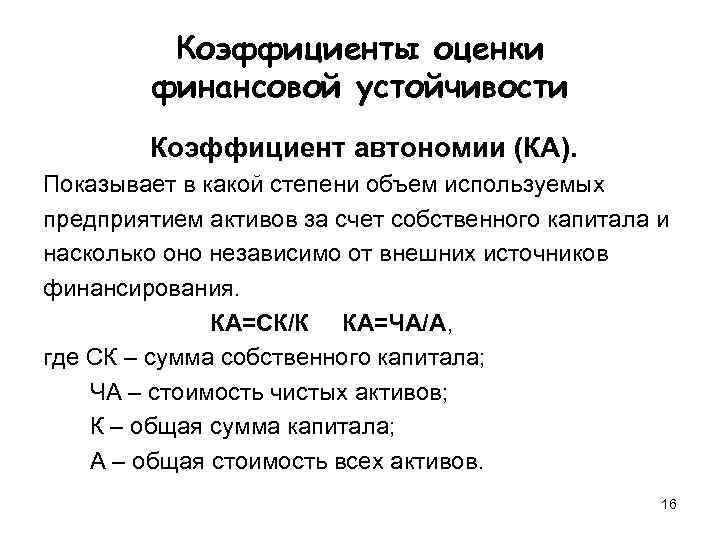 Коэффициенты оценки финансовой устойчивости

Коэффициент автономии (КА).

Показывает в какой степени объем используемых предприятием активов за счет собственного капитала и насколько оно независимо от внешних источников финансирования.

КА=СК/К КА=ЧА/А,

где СК – сумма собственного капитала;

ЧА – стоимость чистых активов;

К – общая сумма капитала;

А – общая стоимость всех активов.

16